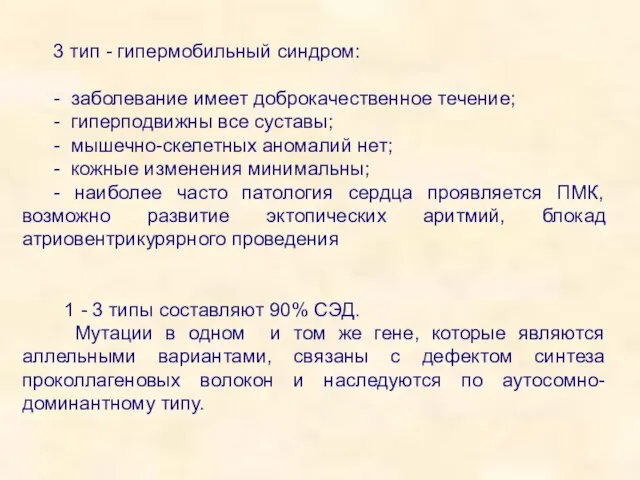 3 тип - гипермобильный синдром:

- заболевание имеет доброкачественное течение;
- гиперподвижны все суставы;
- мышечно-скелетных аномалий нет;
- кожные изменения минимальны;
- наиболее часто патология сердца проявляется ПМК, возможно развитие эктопических аритмий, блокад атриовентрикурярного проведения

1 - 3 типы составляют 90% СЭД.
Мутации в одном и том же гене, которые являются аллельными вариантами, связаны с дефектом синтеза проколлагеновых волокон и наследуются по аутосомно-доминантному типу.